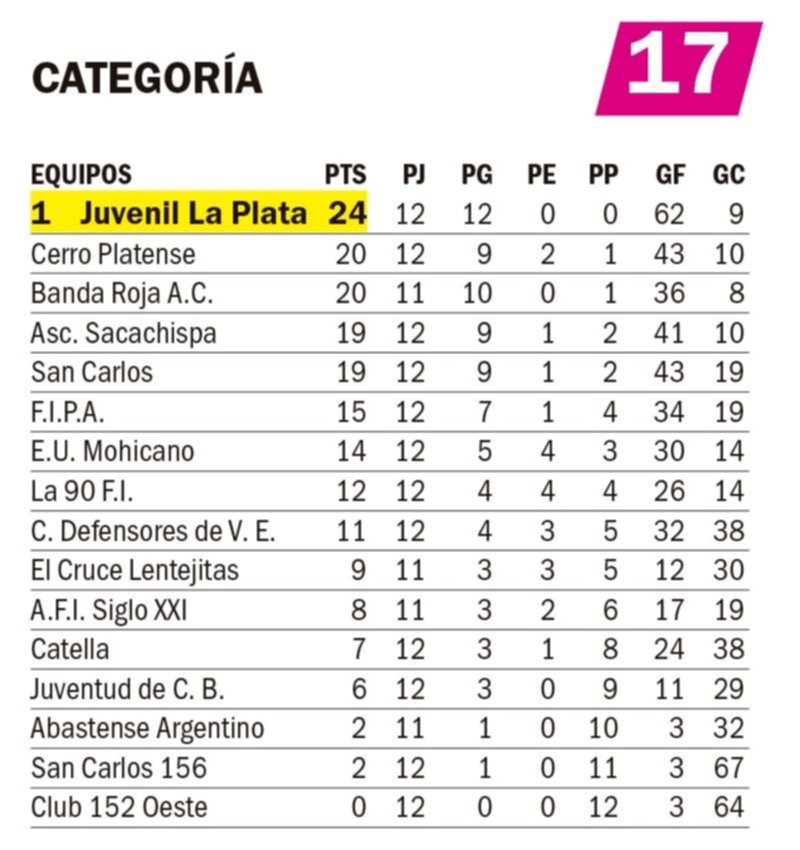 CATEGORÍA

17

| EQUIPOS | PTS | PJ | PG | PE | PP | GF | GC |
|---|---|---|---|---|---|---|---|
| 1 Juvenil La Plata | 24 | 12 | 12 | 0 | 0 | 62 | 9 |
| Cerro Platense | 20 | 12 | 9 | 2 | 1 | 43 | 10 |
| Banda Roja A.C. | 20 | 11 | 10 | 0 | 1 | 36 | 8 |
| Asc. Sacachispa | 19 | 12 | 9 | 1 | 2 | 41 | 10 |
| San Carlos | 19 | 12 | 9 | 1 | 2 | 43 | 19 |
| F.I.P.A. | 15 | 12 | 7 | 1 | 4 | 34 | 19 |
| E.U. Mohicano | 14 | 12 | 5 | 4 | 3 | 30 | 14 |
| La 90 F.I. | 12 | 12 | 4 | 4 | 4 | 26 | 14 |
| C. Defensores de V. E. | 11 | 12 | 4 | 3 | 5 | 32 | 38 |
| El Cruce Lentejitas | 9 | 11 | 3 | 3 | 5 | 12 | 30 |
| A.F.I. Siglo XXI | 8 | 11 | 3 | 2 | 6 | 17 | 19 |
| Catella | 7 | 12 | 3 | 1 | 8 | 24 | 38 |
| Juventud de C. B. | 6 | 12 | 3 | 0 | 9 | 11 | 29 |
| Abastense Argentino | 2 | 11 | 1 | 0 | 10 | 3 | 32 |
| San Carlos 156 | 2 | 12 | 1 | 0 | 11 | 3 | 67 |
| Club 152 Oeste | 0 | 12 | 0 | 0 | 12 | 3 | 64 |